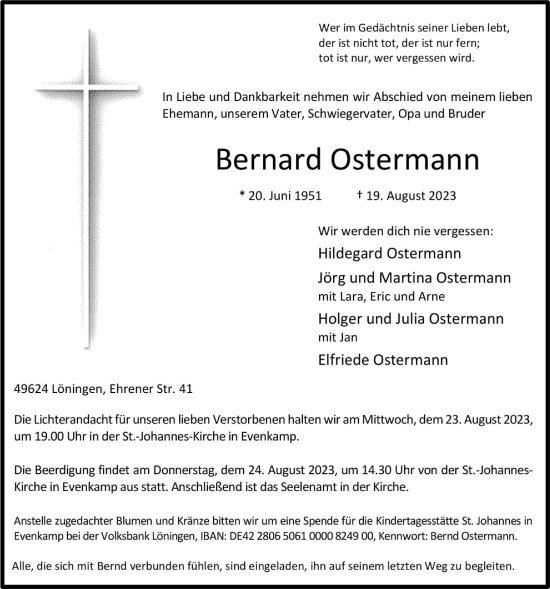 Wer im Gedächtnis seiner Lieben lebt,
der ist nicht tot, der ist nur fern;
tot ist nur, wer vergessen wird.

In Liebe und Dankbarkeit nehmen wir Abschied von meinem lieben Ehemann, unserem Vater, Schwiegervater, Opa und Bruder

Bernard Ostermann

* 20. Juni 1951 † 19. August 2023

Wir werden dich nie vergessen:
Hildegard Ostermann
Jörg und Martina Ostermann
mit Lara, Eric und Arne
Holger und Julia Ostermann
mit Jan
Elfriede Ostermann

49624 Löningen, Ehrener Str. 41

Die Lichterandacht für unseren lieben Verstorbenen halten wir am Mittwoch, dem 23. August 2023, um 19.00 Uhr in der St.-Johannes-Kirche in Evenkamp.

Die Beerdigung findet am Donnerstag, dem 24. August 2023, um 14.30 Uhr von der St.-Johannes-Kirche in Evenkamp aus statt. Anschließend ist das Seelenamt in der Kirche.

Anstelle zugedachter Blumen und Kränze bitten wir um eine Spende für die Kindertagesstätte St. Johannes in Evenkamp bei der Volksbank Löningen, IBAN: DE42 2806 5061 0000 8249 00, Kennwort: Bernd Ostermann.

Alle, die sich mit Bernd verbunden fühlen, sind eingeladen, ihn auf seinem letzten Weg zu begleiten.